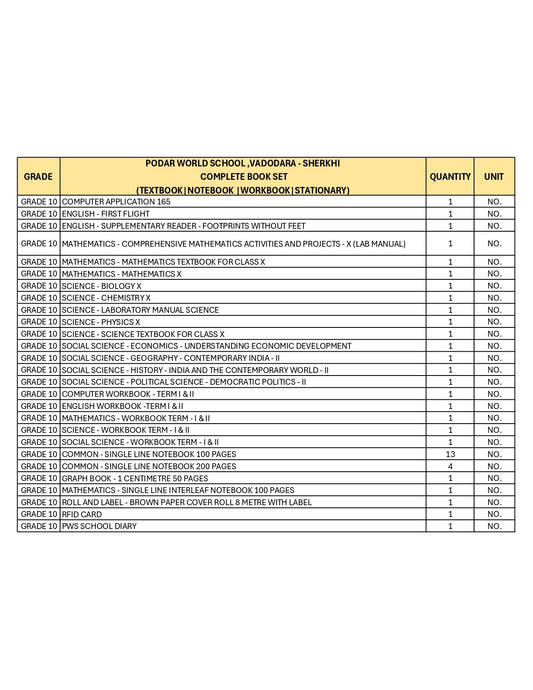 | GRADE | PODAR WORLD SCHOOL ,VADODARA - SHERKHI COMPLETE BOOK SET (TEXTBOOK\|NOTEBOOK \|WORKBOOK\|STATIONARY) | QUANTITY | UNIT |
|---|---|---|---|
| GRADE 10 | COMPUTER APPLICATION 165 | 1 | NO. |
| GRADE 10 | ENGLISH - FIRST FLIGHT | 1 | NO. |
| GRADE 10 | ENGLISH - SUPPLEMENTARY READER - FOOTPRINTS WITHOUT FEET | 1 | NO. |
| GRADE 10 | MATHEMATICS - COMPREHENSIVE MATHEMATICS ACTIVITIES AND PROJECTS - X (LAB MANUAL) | 1 | NO. |
| GRADE 10 | MATHEMATICS - MATHEMATICS TEXTBOOK FOR CLASS X | 1 | NO. |
| GRADE 10 | MATHEMATICS - MATHEMATICS X | 1 | NO. |
| GRADE 10 | SCIENCE - BIOLOGY X | 1 | NO. |
| GRADE 10 | SCIENCE - CHEMISTRY X | 1 | NO. |
| GRADE 10 | SCIENCE - LABORATORY MANUAL SCIENCE | 1 | NO. |
| GRADE 10 | SCIENCE - PHYSICS X | 1 | NO. |
| GRADE 10 | SCIENCE - SCIENCE TEXTBOOK FOR CLASS X | 1 | NO. |
| GRADE 10 | SOCIAL SCIENCE - ECONOMICS - UNDERSTANDING ECONOMIC DEVELOPMENT | 1 | NO. |
| GRADE 10 | SOCIAL SCIENCE - GEOGRAPHY - CONTEMPORARY INDIA - II | 1 | NO. |
| GRADE 10 | SOCIAL SCIENCE - HISTORY - INDIA AND THE CONTEMPORARY WORLD - II | 1 | NO. |
| GRADE 10 | SOCIAL SCIENCE - POLITICAL SCIENCE - DEMOCRATIC POLITICS - II | 1 | NO. |
| GRADE 10 | COMPUTER WORKBOOK - TERM I & II | 1 | NO. |
| GRADE 10 | ENGLISH WORKBOOK -TERM I & II | 1 | NO. |
| GRADE 10 | MATHEMATICS - WORKBOOK TERM - I & II | 1 | NO. |
| GRADE 10 | SCIENCE - WORKBOOK TERM - I & II | 1 | NO. |
| GRADE 10 | SOCIAL SCIENCE - WORKBOOK TERM - I & II | 1 | NO. |
| GRADE 10 | COMMON - SINGLE LINE NOTEBOOK 100 PAGES | 13 | NO. |
| GRADE 10 | COMMON - SINGLE LINE NOTEBOOK 200 PAGES | 4 | NO. |
| GRADE 10 | GRAPH BOOK - 1 CENTIMETRE 50 PAGES | 1 | NO. |
| GRADE 10 | MATHEMATICS - SINGLE LINE INTERLEAF NOTEBOOK 100 PAGES | 1 | NO. |
| GRADE 10 | ROLL AND LABEL - BROWN PAPER COVER ROLL 8 METRE WITH LABEL | 1 | NO. |
| GRADE 10 | RFID CARD | 1 | NO. |
| GRADE 10 | PWS SCHOOL DIARY | 1 | NO. |